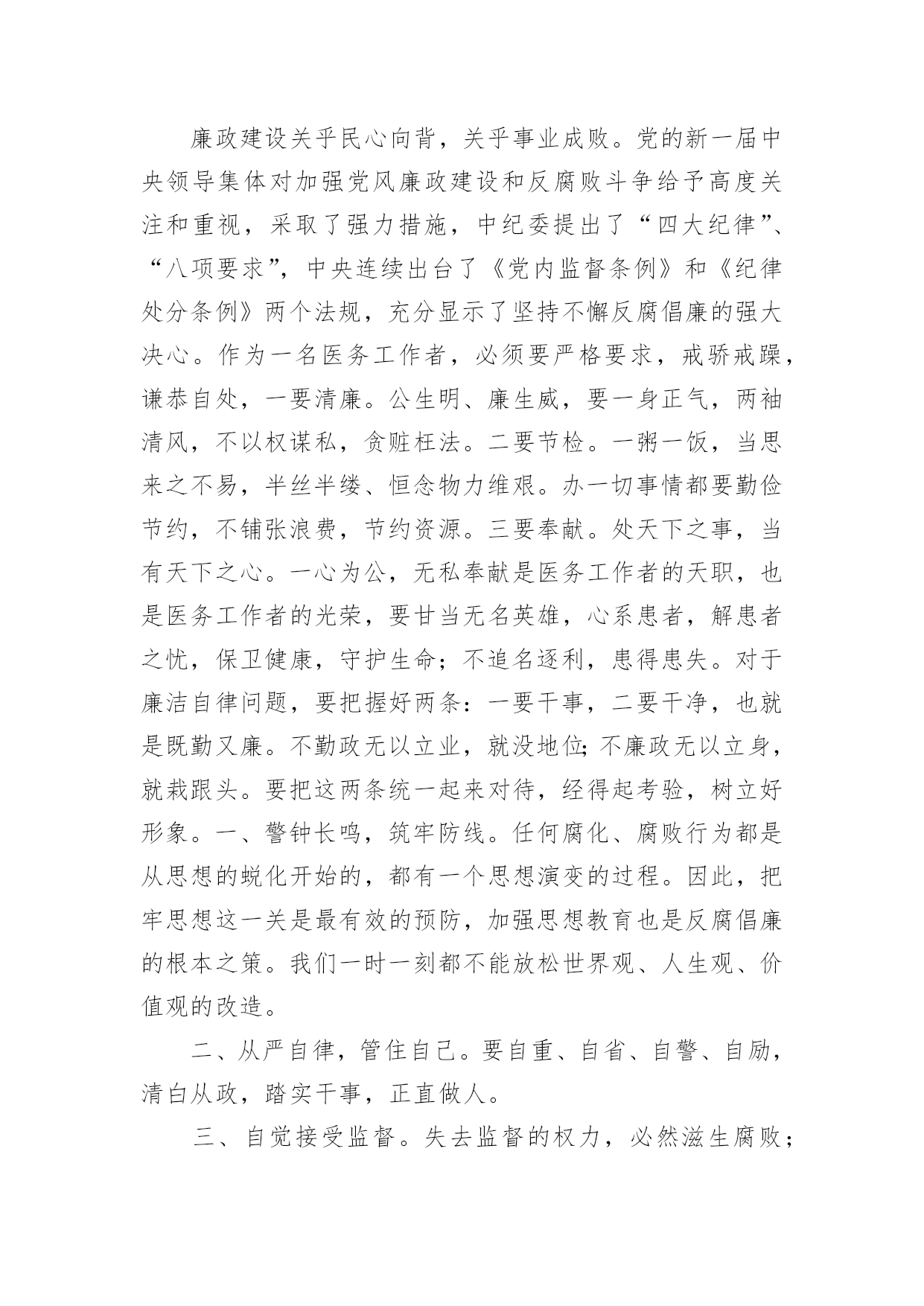 廉政建设关乎民心向背，关乎事业成败。党的新一届中央领导集体对加强党风廉政建设和反腐败斗争给予高度关注和重视，采取了强力措施，中纪委提出了“四大纪律”、“八项要求”，中央连续出台了《党内监督条例》和《纪律处分条例》两个法规，充分显示了坚持不懈反腐倡廉的强大决心。作为一名医务工作者，必须要严格要求，戒骄戒躁，谦恭自处，一要清廉。公生明、廉生威，要一身正气，两袖清风，不以权谋私，贪赃枉法。二要节检。一粥一饭，当思来之不易，半丝半缕、恒念物力维艰。办一切事情都要勤俭节约，不铺张浪费，节约资源。三要奉献。处天下之事，当有天下之心。一心为公，无私奉献是医务工作者的天职，也是医务工作者的光荣，要甘当无名英雄，心系患者，解患者之忧，保卫健康，守护生命；不追名逐利，患得患失。对于廉洁自律问题，要把握好两条：一要干事，二要干净，也就是既勤又廉。不勤政无以立业，就没地位;不廉政无以立身，就栽跟头。要把这两条统一起来对待，经得起考验，树立好形象。一、警钟长鸣，筑牢防线。任何腐化、腐败行为都是从思想的蜕化开始的，都有一个思想演变的过程。因此，把牢思想这一关是最有效的预防，加强思想教育也是反腐倡廉的根本之策。我们一时一刻都不能放松世界观、人生观、价值观的改造。

二、从严自律，管住自己。要自重、自省、自警、自励，清白从政，踏实干事，正直做人。

三、自觉接受监督。失去监督的权力，必然滋生腐败；